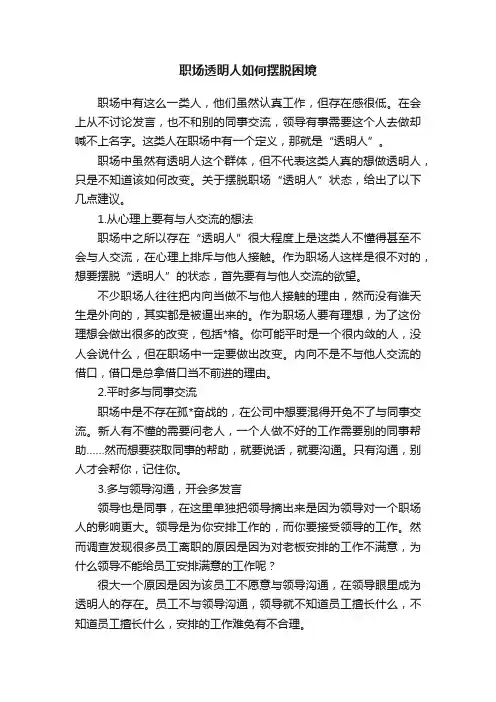 职场透明人如何摆脱困境

职场中有这么一类人，他们虽然认真工作，但存在感很低。在会上从不讨论发言，也不和别的同事交流，领导有事需要这个人去做却喊不上名字。这类人在职场中有一个定义，那就是“透明人”。

职场中虽然有透明人这个群体，但不代表这类人真的想做透明人，只是不知道该如何改变。关于摆脱职场“透明人”状态，给出了以下几点建议。

1.从心理上要有与人交流的想法

职场中之所以存在“透明人”很大程度上是这类人不懂得甚至不会与人交流，在心理上排斥与他人接触。作为职场人这样是很不对的，想要摆脱“透明人”的状态，首先要有与他人交流的欲望。

不少职场人往往把内向当做不与他人接触的理由，然而没有谁天生是外向的，其实都是被逼出来的。作为职场人要有理想，为了这份理想会做出很多的改变，包括*格。你可能平时是一个很内敛的人，没人会说什么，但在职场中一定要做出改变。内向不是不与他人交流的借口，借口是总拿借口当不前进的理由。

2.平时多与同事交流

职场中是不存在孤*奋战的，在公司中想要混得开免不了与同事交流。新人有不懂的需要问老人，一个人做不好的工作需要别的同事帮助……然而想要获取同事的帮助，就要说话，就要沟通。只有沟通，别人才会帮你，记住你。

3.多与领导沟通，开会多发言

领导也是同事，在这里单独把领导摘出来是因为领导对一个职场人的影响更大。领导是为你安排工作的，而你要接受领导的工作。然而调查发现很多员工离职的原因是因为对老板安排的工作不满意，为什么领导不能给员工安排满意的工作呢？

很大一个原因是因为该员工不愿意与领导沟通，在领导眼里成为透明人的存在。员工不与领导沟通，领导就不知道员工擅长什么，不知道员工擅长什么，安排的工作难免有不合理。